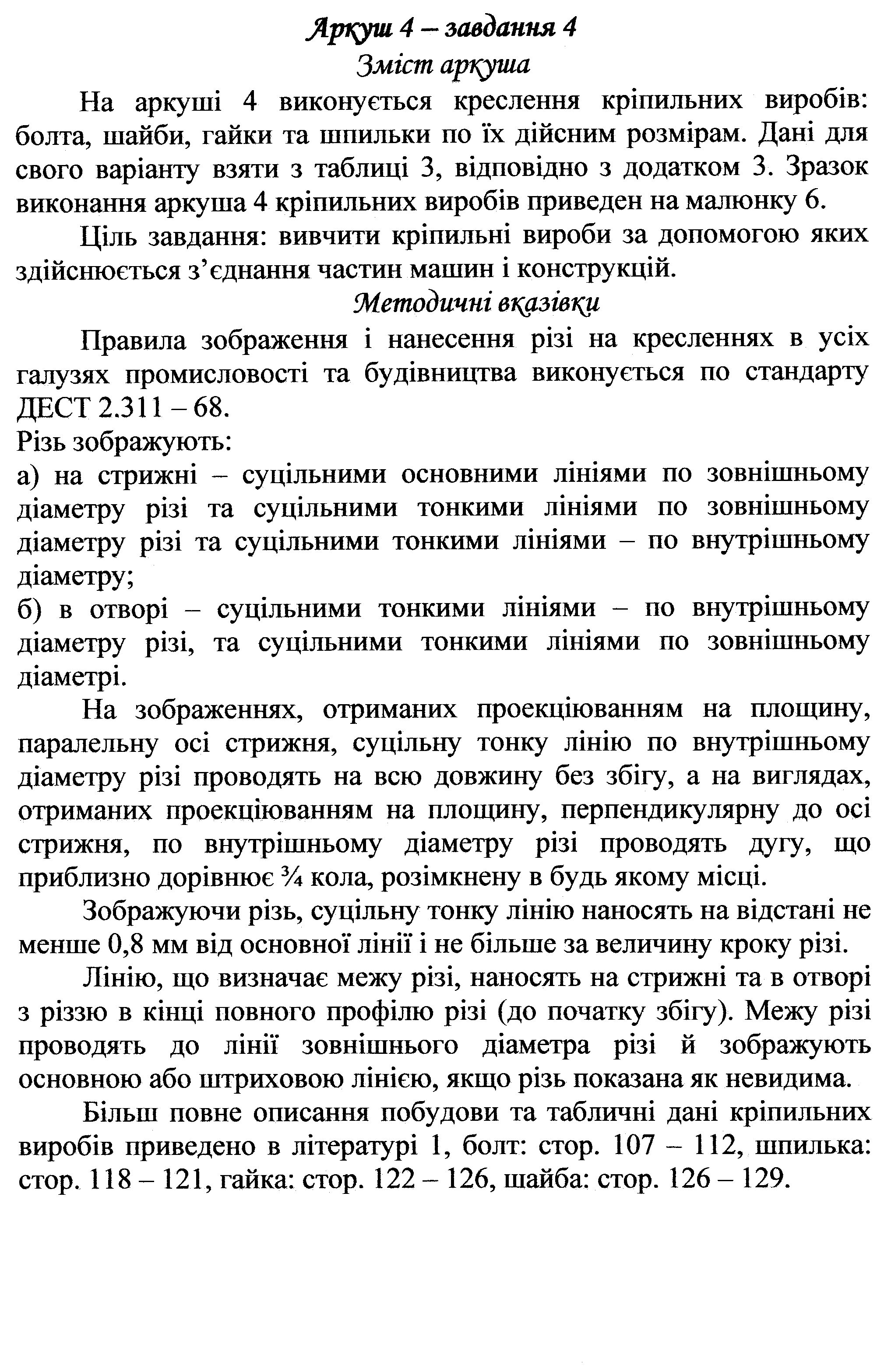 Аркуш 4 – завдання 4
Зміст аркуша

На аркуші 4 виконується креслення кріпильних виробів: болта, шайби, гайки та шпильки по їх дійсним розмірам. Дані для свого варіанту взяти з таблиці 3, відповідно з додатком 3. Зразок виконання аркуша 4 кріпильних виробів приведен на малюнку 6.

Ціль завдання: вивчити кріпильні вироби за допомогою яких здійснюється з'єднання частин машин і конструкцій.

Методичні вказівки

Правила зображення і нанесення різі на кресленнях в усіх галузях промисловості та будівництва виконується по стандарту ДЕСТ 2.311 – 68.
Різь зображують:
а) на стрижні – суцільними основними лініями по зовнішньому діаметру різі та суцільними тонкими лініями по зовнішньому діаметру різі та суцільними тонкими лініями – по внутрішньому діаметру;
б) в отворі – суцільними тонкими лініями – по внутрішньому діаметру різі, та суцільними тонкими лініями по зовнішньому діаметрі.

На зображеннях, отриманих проекціюванням на площину, паралельну осі стрижня, суцільну тонку лінію по внутрішньому діаметру різі проводять на всю довжину без збігу, а на виглядах, отриманих проекціюванням на площину, перпендикулярну до осі стрижня, по внутрішньому діаметру різі проводять дугу, що приблизно дорівнює ¾ кола, розімкнену в будь якому місці.

Зображуючи різь, суцільну тонку лінію наносять на відстані не менше 0,8 мм від основної лінії і не більше за величину кроку різі.

Лінію, що визначає межу різі, наносять на стрижні та в отворі з різзю в кінці повного профілю різі (до початку збігу). Межу різі проводять до лінії зовнішнього діаметра різі й зображують основною або штриховою лінією, якщо різь показана як невидима.

Більш повне описання побудови та табличні дані кріпильних виробів приведено в літературі 1, болт: стор. 107 – 112, шпилька: стор. 118 – 121, гайка: стор. 122 – 126, шайба: стор. 126 – 129.